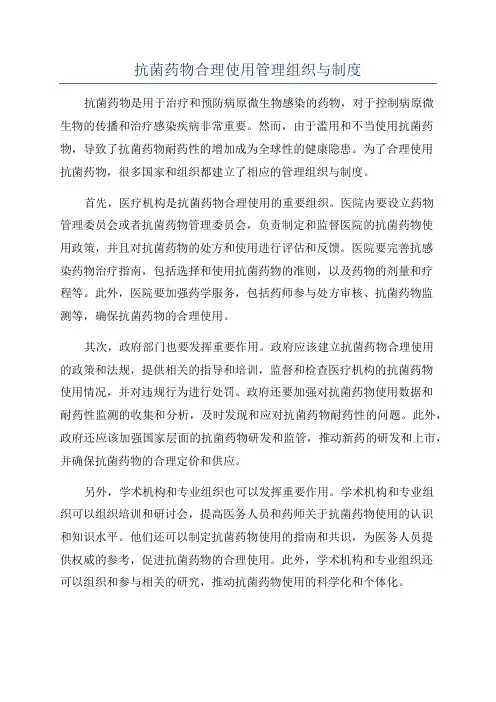 抗菌药物合理使用管理组织与制度

抗菌药物是用于治疗和预防病原微生物感染的药物，对于控制病原微生物的传播和治疗感染疾病非常重要。然而，由于滥用和不当使用抗菌药物，导致了抗菌药物耐药性的增加成为全球性的健康隐患。为了合理使用抗菌药物，很多国家和组织都建立了相应的管理组织与制度。

首先，医疗机构是抗菌药物合理使用的重要组织。医院内要设立药物管理委员会或者抗菌药物管理委员会，负责制定和监督医院的抗菌药物使用政策，并且对抗菌药物的处方和使用进行评估和反馈。医院要完善抗感染药物治疗指南，包括选择和使用抗菌药物的准则，以及药物的剂量和疗程等。此外，医院要加强药学服务，包括药师参与处方审核、抗菌药物监测等，确保抗菌药物的合理使用。

其次，政府部门也要发挥重要作用。政府应该建立抗菌药物合理使用的政策和法规，提供相关的指导和培训，监督和检查医疗机构的抗菌药物使用情况，并对违规行为进行处罚。政府还要加强对抗菌药物使用数据和耐药性监测的收集和分析，及时发现和应对抗菌药物耐药性的问题。此外，政府还应该加强国家层面的抗菌药物研发和监管，推动新药的研发和上市，并确保抗菌药物的合理定价和供应。

另外，学术机构和专业组织也可以发挥重要作用。学术机构和专业组织可以组织培训和研讨会，提高医务人员和药师关于抗菌药物使用的认识和知识水平。他们还可以制定抗菌药物使用的指南和共识，为医务人员提供权威的参考，促进抗菌药物的合理使用。此外，学术机构和专业组织还可以组织和参与相关的研究，推动抗菌药物使用的科学化和个体化。